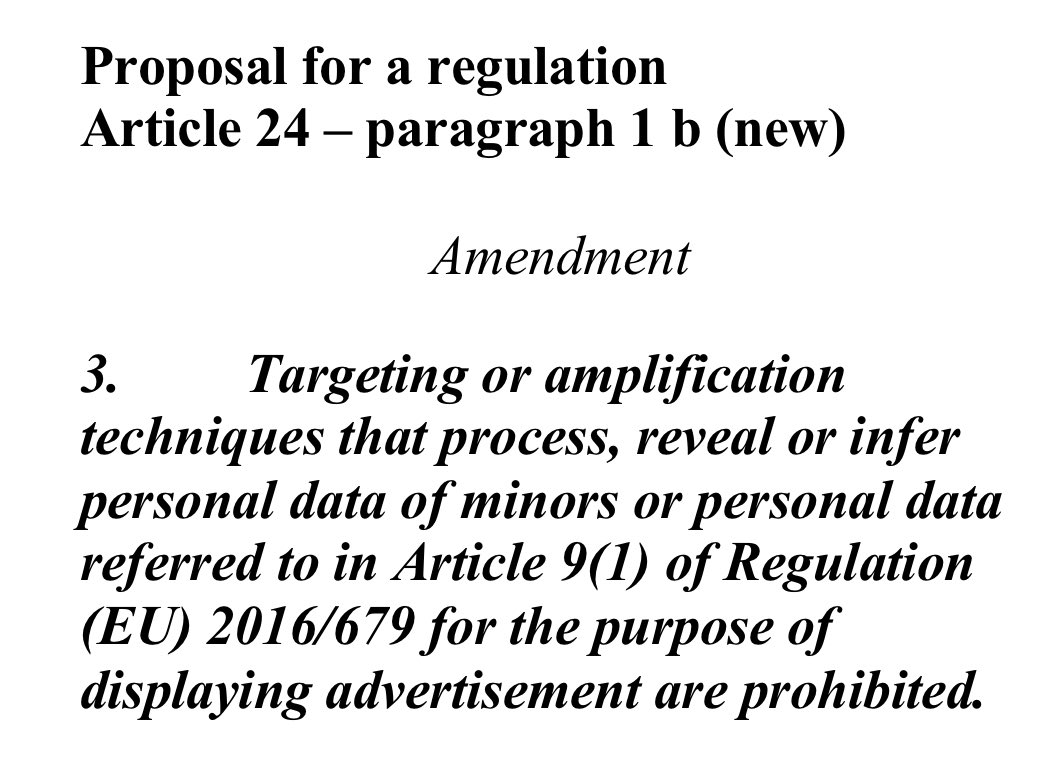 Proposal for a regulation
Article 24 – paragraph 1 b (new)

Amendment

3. Targeting or amplification techniques that process, reveal or infer personal data of minors or personal data referred to in Article 9(1) of Regulation (EU) 2016/679 for the purpose of displaying advertisement are prohibited.